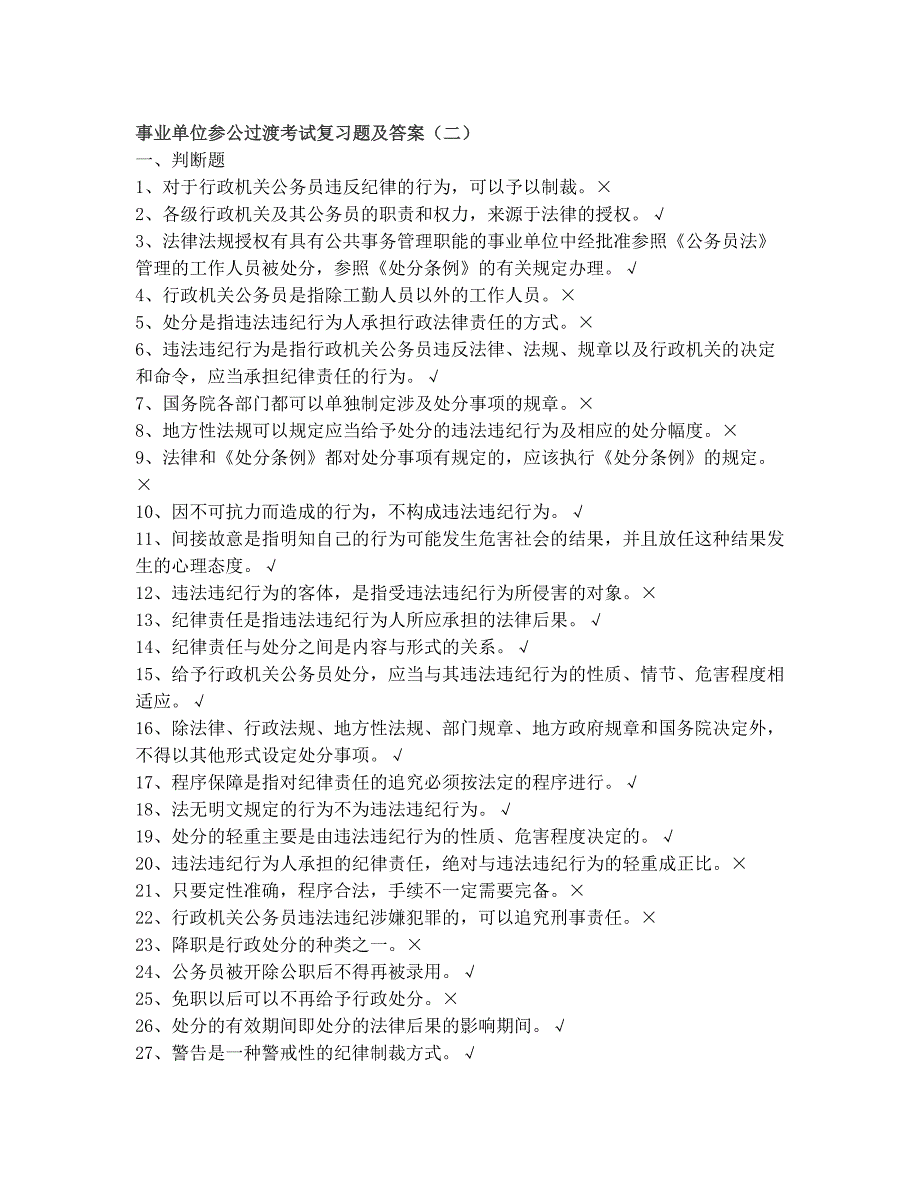 事业单位参公过渡考试复习题及答案（二）
一、判断题
1、对于行政机关公务员违反纪律的行为，可以予以制裁。×
2、各级行政机关及其公务员的职责和权力，来源于法律的授权。√
3、法律法规授权有具有公共事务管理职能的事业单位中经批准参照《公务员法》管理的工作人员被处分，参照《处分条例》的有关规定办理。√
4、行政机关公务员是指除工勤人员以外的工作人员。×
5、处分是指违法违纪行为人承担行政法律责任的方式。×
6、违法违纪行为是指行政机关公务员违反法律、法规、规章以及行政机关的决定和命令，应当承担纪律责任的行为。√
7、国务院各部门都可以单独制定涉及处分事项的规章。×
8、地方性法规可以规定应当给予处分的违法违纪行为及相应的处分幅度。×
9、法律和《处分条例》都对处分事项有规定的，应该执行《处分条例》的规定。×
10、因不可抗力而造成的行为，不构成违法违纪行为。√
11、间接故意是指明知自己的行为可能发生危害社会的结果，并且放任这种结果发生的心理态度。√
12、违法违纪行为的客体，是指受违法违纪行为所侵害的对象。×
13、纪律责任是指违法违纪行为人所应承担的法律后果。√
14、纪律责任与处分之间是内容与形式的关系。√
15、给予行政机关公务员处分，应当与其违法违纪行为的性质、情节、危害程度相适应。√
16、除法律、行政法规、地方性法规、部门规章、地方政府规章和国务院决定外，不得以其他形式设定处分事项。√
17、程序保障是指对纪律责任的追究必须按法定的程序进行。√
18、法无明文规定的行为不为违法违纪行为。√
19、处分的轻重主要是由违法违纪行为的性质、危害程度决定的。√
20、违法违纪行为人承担的纪律责任，绝对与违法违纪行为的轻重成正比。×
21、只要定性准确，程序合法，手续不一定需要完备。×
22、行政机关公务员违法违纪涉嫌犯罪的，可以追究刑事责任。×
23、降职是行政处分的种类之一。×
24、公务员被开除公职后不得再被录用。√
25、免职以后可以不再给予行政处分。×
26、处分的有效期间即处分的法律后果的影响期间。√
27、警告是一种警戒性的纪律制裁方式。√